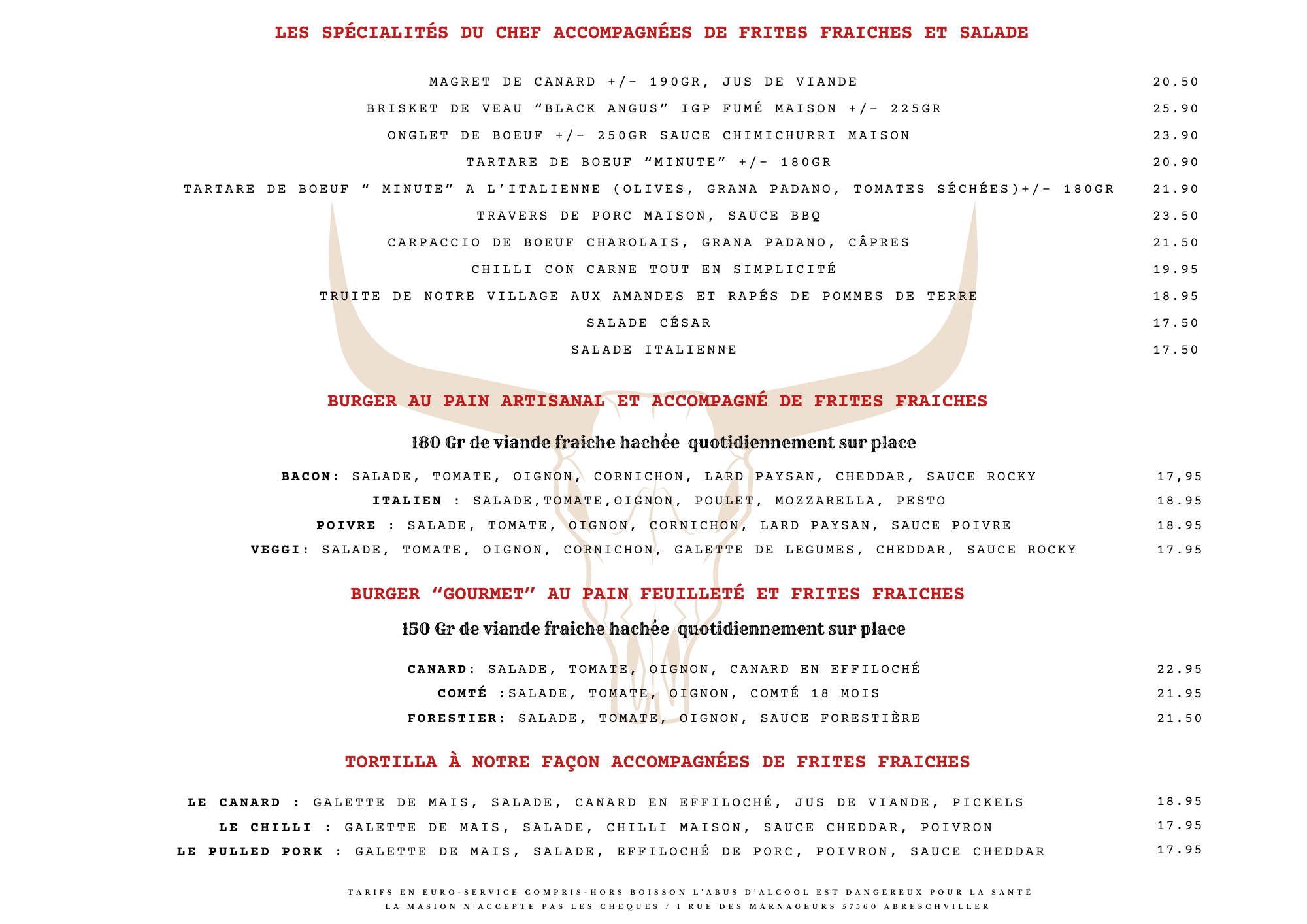 LES SPÉCIALITÉS DU CHEF ACCOMPAGNÉES DE FRITES FRAICHES ET SALADE

MAGRET DE CANARD +/- 190GR, JUS DE VIANDE 20.50

BRISKET DE VEAU "BLACK ANGUS" IGP FUMÉ MAISON +/- 225GR 25.90

ONGLET DE BOEUF +/- 250GR SAUCE CHIMICHURRI MAISON 23.90

TARTARE DE BOEUF "MINUTE" +/- 180GR 20.90

TARTARE DE BOEUF " MINUTE" A L'ITALIENNE (OLIVES, GRANA PADANO, TOMATES SÉCHÉES)+/- 180GR 21.90

TRAVERS DE PORC MAISON, SAUCE BBQ 23.50

CARPACCIO DE BOEUF CHAROLAIS, GRANA PADANO, CÂPRES 21.50

CHILLI CON CARNE TOUT EN SIMPLICITÉ 19.95

TRUITE DE NOTRE VILLAGE AUX AMANDES ET RAPÉS DE POMMES DE TERRE 18.95

SALADE CÉSAR 17.50

SALADE ITALIENNE 17.50

BURGER AU PAIN ARTISANAL ET ACCOMPAGNÉ DE FRITES FRAICHES

180 Gr de viande fraiche hachée quotidiennement sur place

BACON: SALADE, TOMATE, OIGNON, CORNICHON, LARD PAYSAN, CHEDDAR, SAUCE ROCKY 17,95

ITALIEN : SALADE,TOMATE,OIGNON, POULET, MOZZARELLA, PESTO 18.95

POIVRE : SALADE, TOMATE, OIGNON, CORNICHON, LARD PAYSAN, SAUCE POIVRE 18.95

VEGGI: SALADE, TOMATE, OIGNON, CORNICHON, GALETTE DE LEGUMES, CHEDDAR, SAUCE ROCKY 17.95

BURGER "GOURMET" AU PAIN FEUILLETÉ ET FRITES FRAICHES

150 Gr de viande fraiche hachée quotidiennement sur place

CANARD: SALADE, TOMATE, OIGNON, CANARD EN EFFILOCHÉ 22.95

COMTÉ :SALADE, TOMATE, OIGNON, COMTÉ 18 MOIS 21.95

FORESTIER: SALADE, TOMATE, OIGNON, SAUCE FORESTIÈRE 21.50

TORTILLA À NOTRE FAÇON ACCOMPAGNÉES DE FRITES FRAICHES

LE CANARD : GALETTE DE MAIS, SALADE, CANARD EN EFFILOCHÉ, JUS DE VIANDE, PICKELS 18.95

LE CHILLI : GALETTE DE MAIS, SALADE, CHILLI MAISON, SAUCE CHEDDAR, POIVRON 17.95

LE PULLED PORK : GALETTE DE MAIS, SALADE, EFFILOCHÉ DE PORC, POIVRON, SAUCE CHEDDAR 17.95

TARIFS EN EURO-SERVICE COMPRIS-HORS BOISSON L'ABUS D'ALCOOL EST DANGEREUX POUR LA SANTÉ
LA MASION N'ACCEPTE PAS LES CHEQUES / 1 RUE DES MARNAGEURS 57560 ABRESCHVILLER